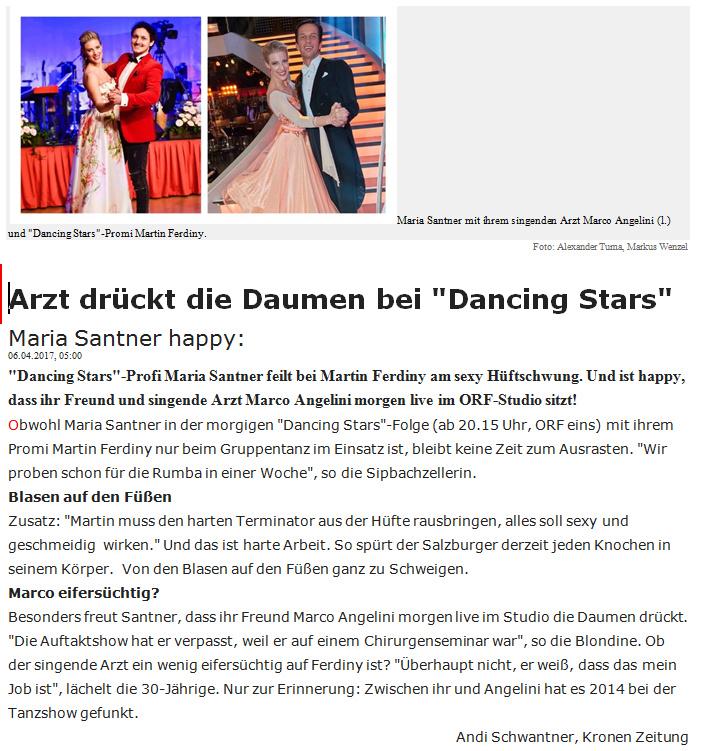 Maria Santner mit ihrem singenden Arzt Marco Angelini (l.) und "Dancing Stars"-Promi Martin Ferdiny.

Foto: Alexander Tuma, Markus Wenzel

Arzt drückt die Daumen bei "Dancing Stars"

Maria Santner happy:

06.04.2017, 05:00

"Dancing Stars"-Profi Maria Santner feilt bei Martin Ferdiny am sexy Hüftschwung. Und ist happy, dass ihr Freund und singende Arzt Marco Angelini morgen live im ORF-Studio sitzt!

Obwohl Maria Santner in der morgigen "Dancing Stars"-Folge (ab 20.15 Uhr, ORF eins) mit ihrem Promi Martin Ferdiny nur beim Gruppentanz im Einsatz ist, bleibt keine Zeit zum Ausrasten. "Wir proben schon für die Rumba in einer Woche", so die Sipbachzellerin.

Blasen auf den Füßen

Zusatz: "Martin muss den harten Terminator aus der Hüfte rausbringen, alles soll sexy und geschmeidig wirken." Und das ist harte Arbeit. So spürt der Salzburger derzeit jeden Knochen in seinem Körper. Von den Blasen auf den Füßen ganz zu Schweigen.

Marco eifersüchtig?

Besonders freut Santner, dass ihr Freund Marco Angelini morgen live im Studio die Daumen drückt. "Die Auftaktshow hat er verpasst, weil er auf einem Chirurgenseminar war", so die Blondine. Ob der singende Arzt ein wenig eifersüchtig auf Ferdiny ist? "Überhaupt nicht, er weiß, dass das mein Job ist", lächelt die 30-Jährige. Nur zur Erinnerung: Zwischen ihr und Angelini hat es 2014 bei der Tanzshow gefunkt.

Andi Schwantner, Kronen Zeitung